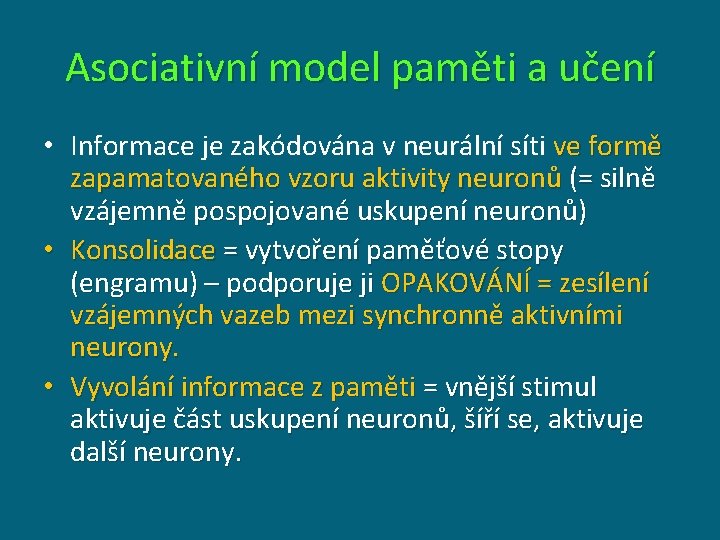 Asociativní model paměti a učení

• Informace je zakódována v neurální síti ve formě zapamatovaného vzoru aktivity neuronů (= silně vzájemně pospojované uskupení neuronů)
• Konsolidace = vytvoření paměťové stopy (engramu) – podporuje ji OPAKOVÁNÍ = zesílení vzájemných vazeb mezi synchronně aktivními neurony.
• Vyvolání informace z paměti = vnější stimul aktivuje část uskupení neuronů, šíří se, aktivuje další neurony.